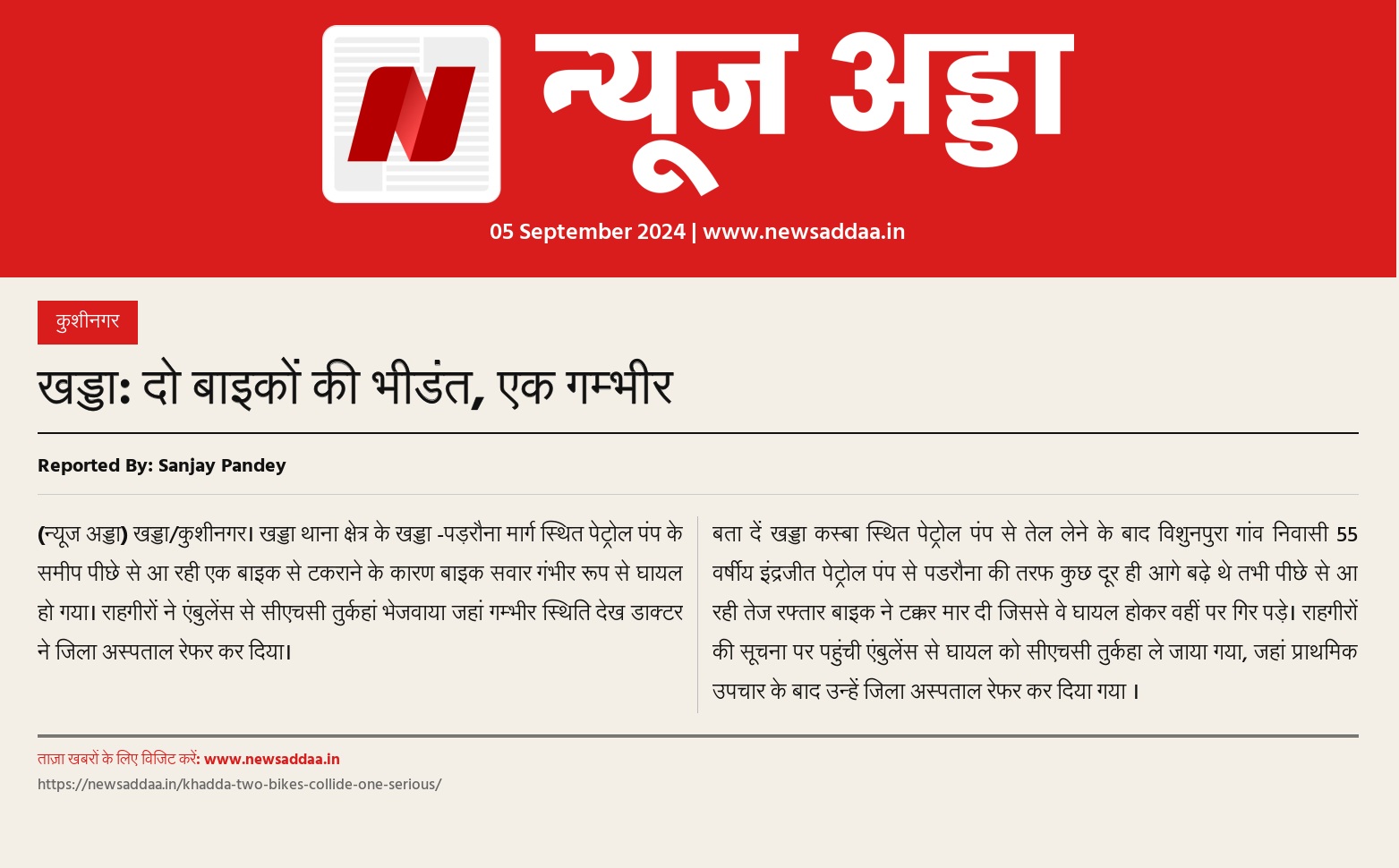 N न्यूज अड्डा

05 September 2024 | www.newsaddaa.in

कुशीनगर

खड्डा: दो बाइकों की भीडंत, एक गम्भीर

Reported By: Sanjay Pandey

(न्यूज अड्डा) खड्डा/कुशीनगर। खड्डा थाना क्षेत्र के खड्डा -पड़रौना मार्ग स्थित पेट्रोल पंप के समीप पीछे से आ रही एक बाइक से टकराने के कारण बाइक सवार गंभीर रूप से घायल हो गया। राहगीरों ने एंबुलेंस से सीएचसी तुर्कहां भेजवाया जहां गम्भीर स्थिति देख डाक्टर ने जिला अस्पताल रेफर कर दिया।

बता दें खड्डा कस्बा स्थित पेट्रोल पंप से तेल लेने के बाद विशुनपुरा गांव निवासी 55 वर्षीय इंद्रजीत पेट्रोल पंप से पडरौना की तरफ कुछ दूर ही आगे बढ़े थे तभी पीछे से आ रही तेज रफ्तार बाइक ने टक्कर मार दी जिससे वे घायल होकर वहीं पर गिर पड़े। राहगीरों की सूचना पर पहुंची एंबुलेंस से घायल को सीएचसी तुर्कहा ले जाया गया, जहां प्राथमिक उपचार के बाद उन्हें जिला अस्पताल रेफर कर दिया गया ।

ताज़ा खबरों के लिए विजिट करें: www.newsaddaa.in
https://newsaddaa.in/khadda-two-bikes-collide-one-serious/